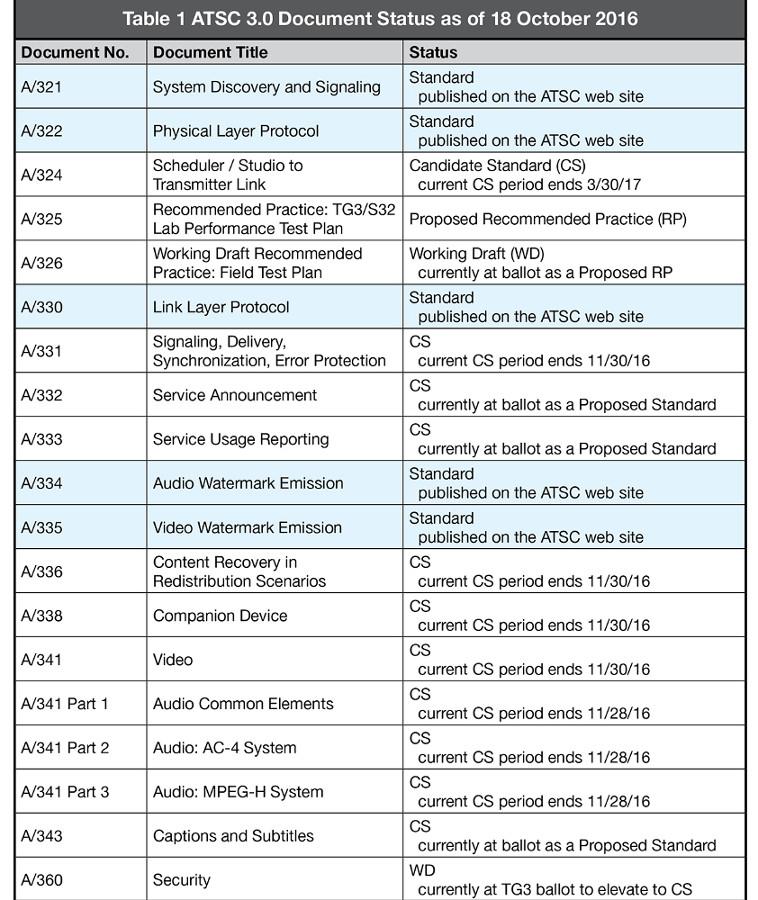 Table 1 ATSC 3.0 Document Status as of 18 October 2016

| Document No. | Document Title | Status |
|---|---|---|
| A/321 | System Discovery and Signaling | Standard published on the ATSC web site |
| A/322 | Physical Layer Protocol | Standard published on the ATSC web site |
| A/324 | Scheduler / Studio to Transmitter Link | Candidate Standard (CS) current CS period ends 3/30/17 |
| A/325 | Recommended Practice: TG3/S32 Lab Performance Test Plan | Proposed Recommended Practice (RP) |
| A/326 | Working Draft Recommended Practice: Field Test Plan | Working Draft (WD) currently at ballot as a Proposed RP |
| A/330 | Link Layer Protocol | Standard published on the ATSC web site |
| A/331 | Signaling, Delivery, Synchronization, Error Protection | CS current CS period ends 11/30/16 |
| A/332 | Service Announcement | CS currently at ballot as a Proposed Standard |
| A/333 | Service Usage Reporting | CS currently at ballot as a Proposed Standard |
| A/334 | Audio Watermark Emission | Standard published on the ATSC web site |
| A/335 | Video Watermark Emission | Standard published on the ATSC web site |
| A/336 | Content Recovery in Redistribution Scenarios | CS current CS period ends 11/30/16 |
| A/338 | Companion Device | CS current CS period ends 11/30/16 |
| A/341 | Video | CS current CS period ends 11/30/16 |
| A/341 Part 1 | Audio Common Elements | CS current CS period ends 11/28/16 |
| A/341 Part 2 | Audio: AC-4 System | CS current CS period ends 11/28/16 |
| A/341 Part 3 | Audio: MPEG-H System | CS current CS period ends 11/28/16 |
| A/343 | Captions and Subtitles | CS currently at ballot as a Proposed Standard |
| A/360 | Security | WD currently at TG3 ballot to elevate to CS |